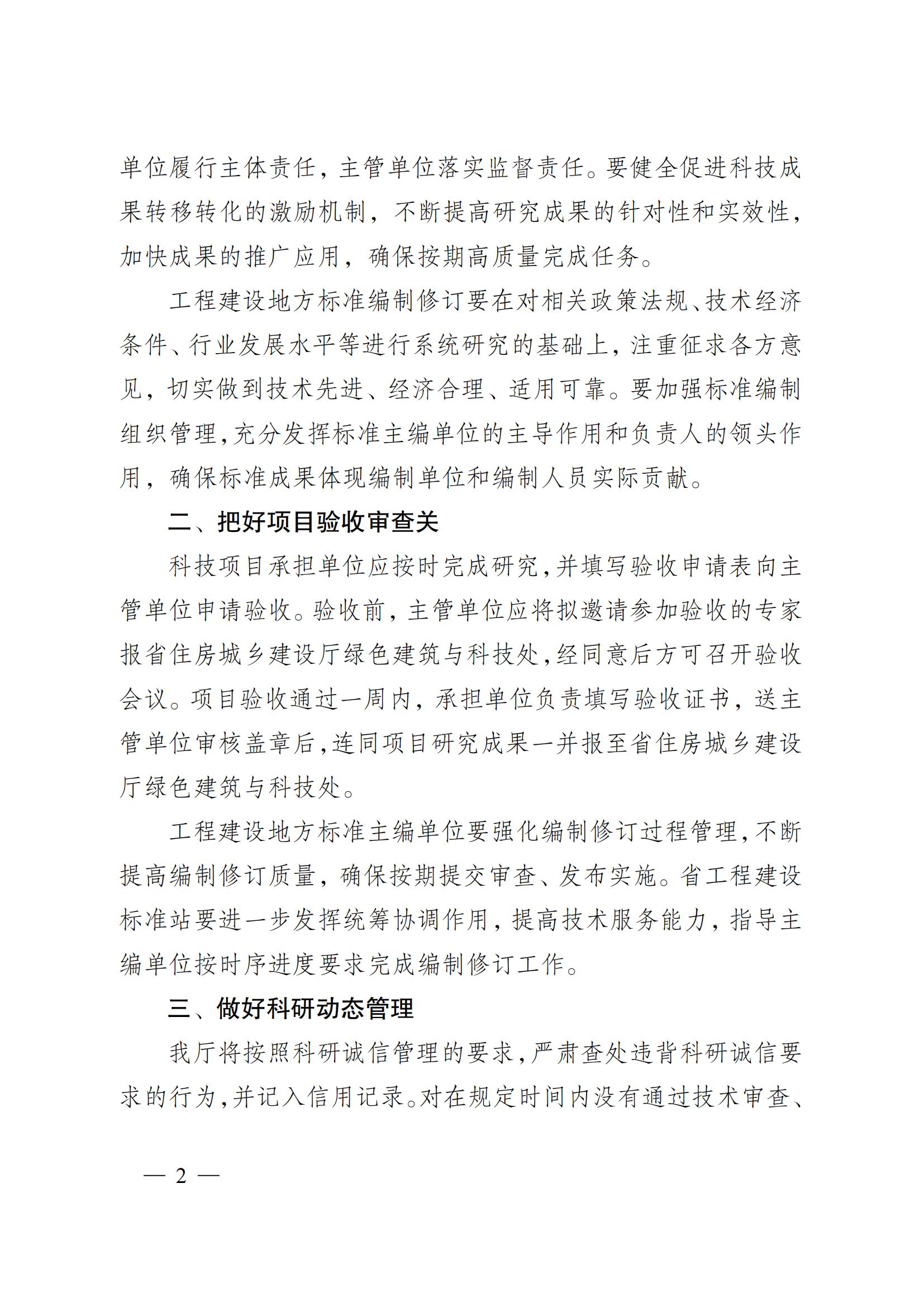 单位履行主体责任，主管单位落实监督责任。要健全促进科技成果转移转化的激励机制，不断提高研究成果的针对性和实效性，加快成果的推广应用，确保按期高质量完成任务。

工程建设地方标准编制修订要在对相关政策法规、技术经济条件、行业发展水平等进行系统研究的基础上，注重征求各方意见，切实做到技术先进、经济合理、适用可靠。要加强标准编制组织管理，充分发挥标准主编单位的主导作用和负责人的领头作用，确保标准成果体现编制单位和编制人员实际贡献。

二、把好项目验收审查关

科技项目承担单位应按时完成研究，并填写验收申请表向主管单位申请验收。验收前，主管单位应将拟邀请参加验收的专家报省住房城乡建设厅绿色建筑与科技处，经同意后方可召开验收会议。项目验收通过一周内，承担单位负责填写验收证书，送主管单位审核盖章后，连同项目研究成果一并报至省住房城乡建设厅绿色建筑与科技处。

工程建设地方标准主编单位要强化编制修订过程管理，不断提高编制修订质量，确保按期提交审查、发布实施。省工程建设标准站要进一步发挥统筹协调作用，提高技术服务能力，指导主编单位按时序进度要求完成编制修订工作。

三、做好科研动态管理

我厅将按照科研诚信管理的要求，严肃查处违背科研诚信要求的行为，并记入信用记录。对在规定时间内没有通过技术审查、

— 2 —